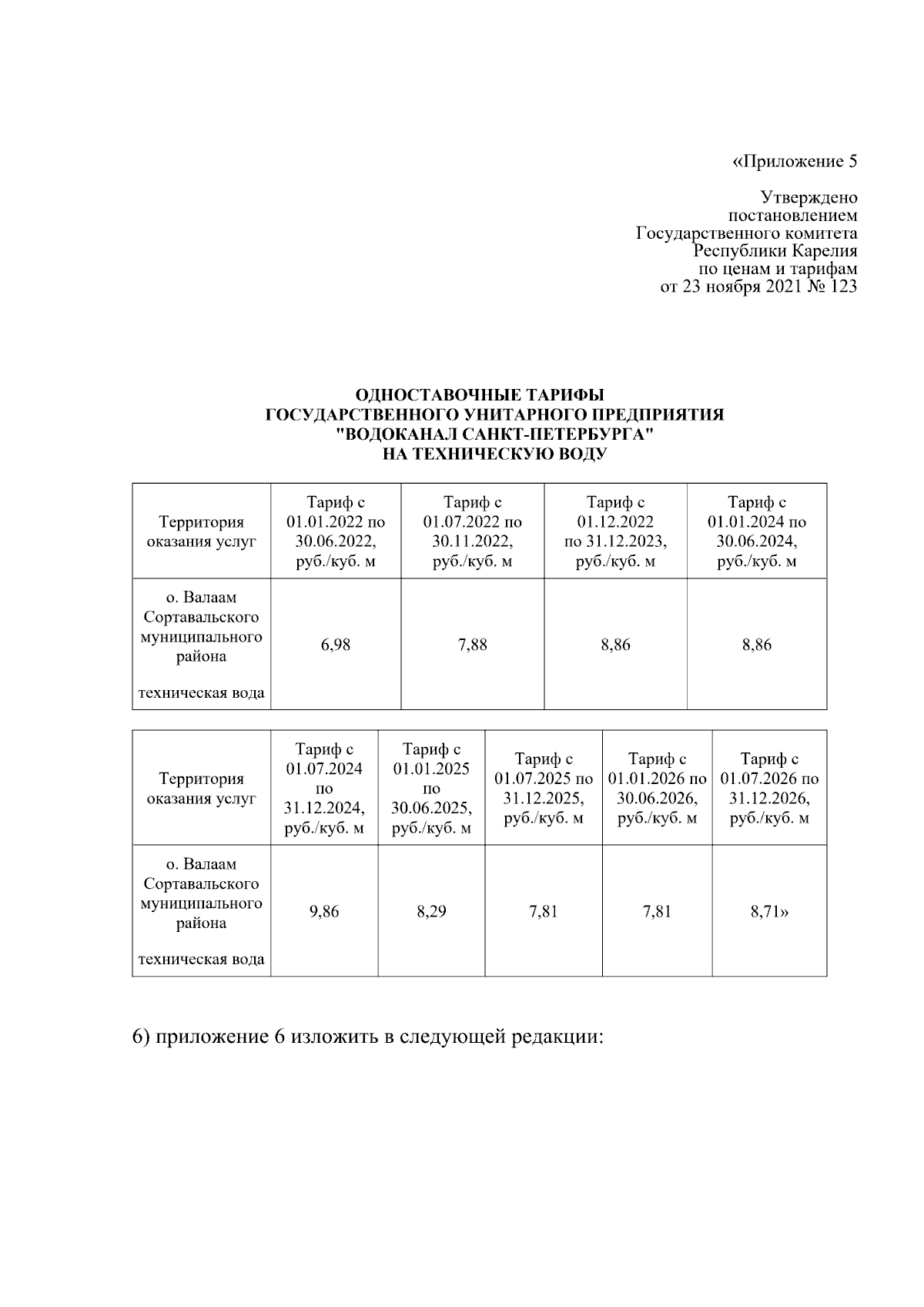 «Приложение 5

Утверждено
постановлением
Государственного комитета
Республики Карелия
по ценам и тарифам
от 23 ноября 2021 № 123

ОДНОСТАВОЧНЫЕ ТАРИФЫ
ГОСУДАРСТВЕННОГО УНИТАРНОГО ПРЕДПРИЯТИЯ
"ВОДОКАНАЛ САНКТ-ПЕТЕРБУРГА"
НА ТЕХНИЧЕСКУЮ ВОДУ

| Территория оказания услуг | Тариф с 01.01.2022 по 30.06.2022, руб./куб. м | Тариф с 01.07.2022 по 30.11.2022, руб./куб. м | Тариф с 01.12.2022 по 31.12.2023, руб./куб. м | Тариф с 01.01.2024 по 30.06.2024, руб./куб. м |
|---|---|---|---|---|
| о. Валаам Сортавальского муниципального района техническая вода | 6,98 | 7,88 | 8,86 | 8,86 |

| Территория оказания услуг | Тариф с 01.07.2024 по 31.12.2024, руб./куб. м | Тариф с 01.01.2025 по 30.06.2025, руб./куб. м | Тариф с 01.07.2025 по 31.12.2025, руб./куб. м | Тариф с 01.01.2026 по 30.06.2026, руб./куб. м | Тариф с 01.07.2026 по 31.12.2026, руб./куб. м |
|---|---|---|---|---|---|
| о. Валаам Сортавальского муниципального района техническая вода | 9,86 | 8,29 | 7,81 | 7,81 | 8,71» |

6) приложение 6 изложить в следующей редакции: